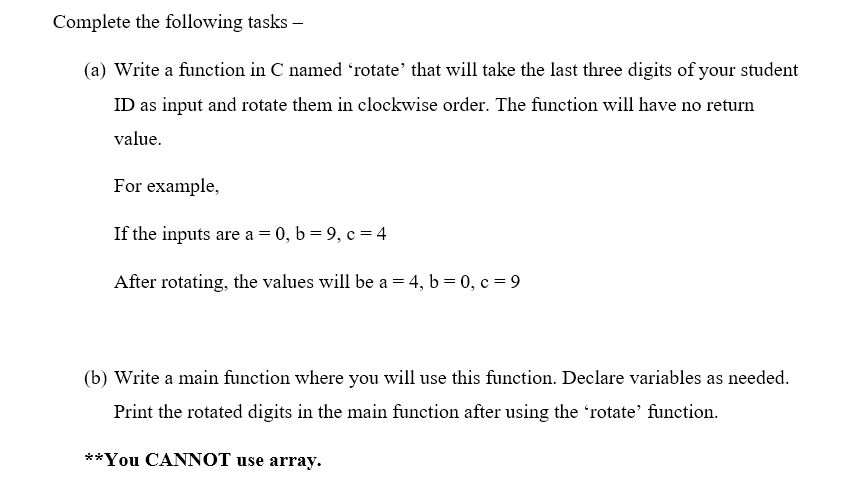 Complete the following tasks –

(a) Write a function in C named ‘rotate’ that will take the last three digits of your student ID as input and rotate them in clockwise order. The function will have no return value.

For example,

If the inputs are a = 0, b = 9, c = 4

After rotating, the values will be a = 4, b = 0, c = 9

(b) Write a main function where you will use this function. Declare variables as needed. Print the rotated digits in the main function after using the ‘rotate’ function.

**You CANNOT use array.